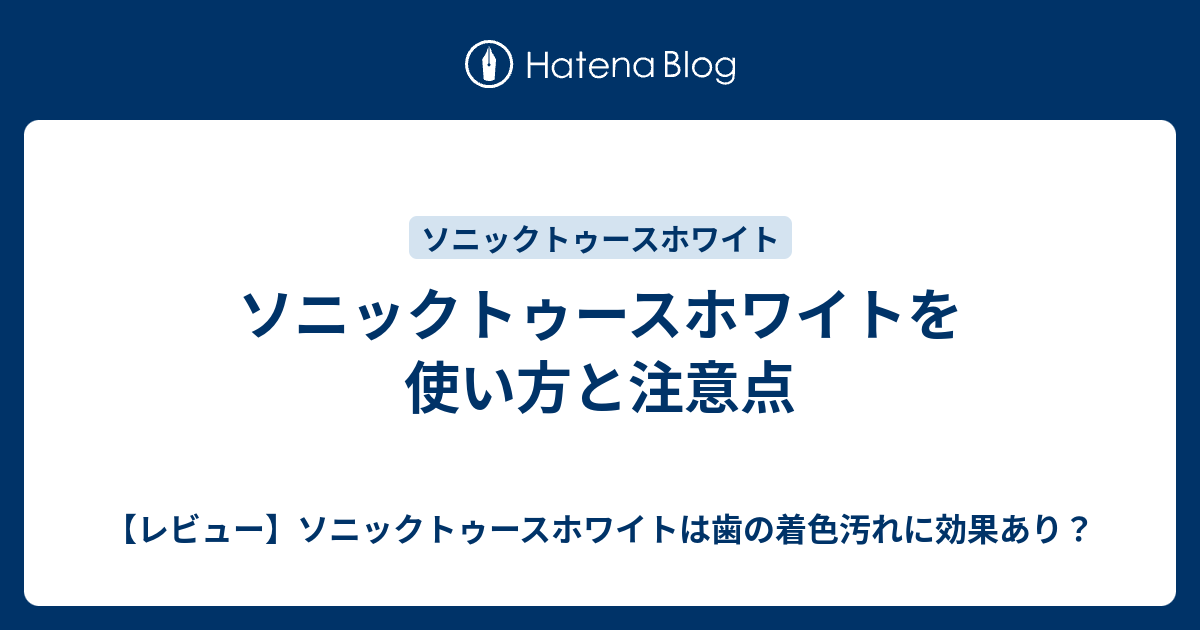 Hatena Blog

ソニックトゥースホワイト

ソニックトゥースホワイトを使い方と注意点

【レビュー】ソニックトゥースホワイトは歯の着色汚れに効果あり？